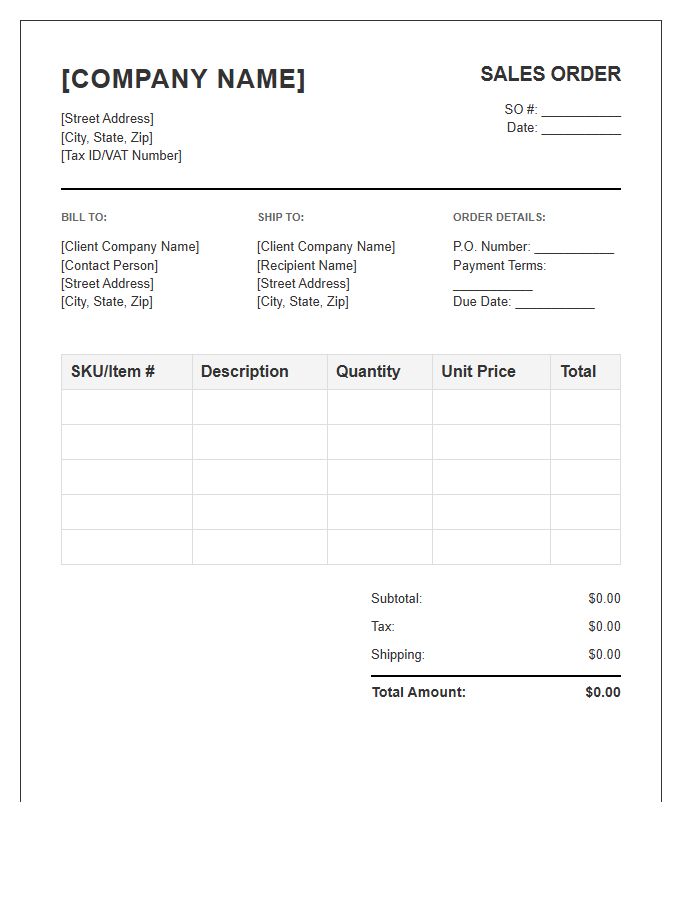 [COMPANY NAME]

[Street Address]
[City, State, Zip]
[Tax ID/VAT Number]

SALES ORDER

SO #: ___________
Date: ___________

BILL TO:

[Client Company Name]
[Contact Person]
[Street Address]
[City, State, Zip]

SHIP TO:

[Client Company Name]
[Recipient Name]
[Street Address]
[City, State, Zip]

ORDER DETAILS:

P.O. Number: ___________
Payment Terms: ___________
Due Date: ___________

| SKU/Item # | Description | Quantity | Unit Price | Total |
|---|---|---|---|---|
| | | | | |
| | | | | |
| | | | | |
| | | | | |
| | | | | |

Subtotal: $0.00
Tax: $0.00
Shipping: $0.00
Total Amount: $0.00